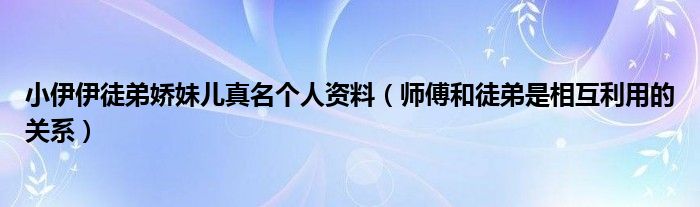 小伊伊徒弟娇妹儿真名个人资料（师傅和徒弟是相互利用的关系）